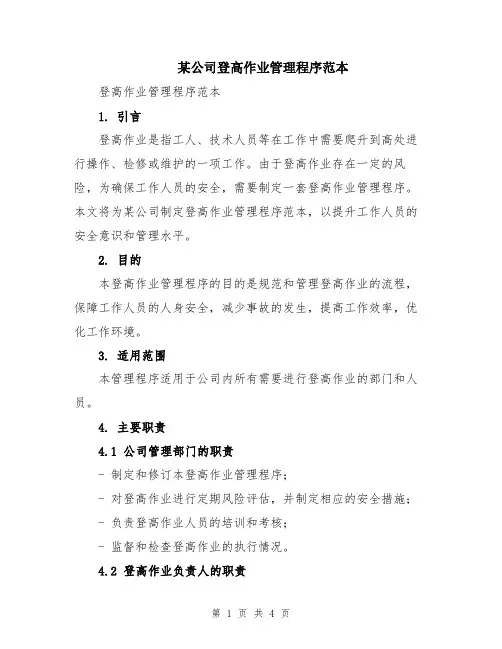 某公司登高作业管理程序范本

登高作业管理程序范本

1. 引言

登高作业是指工人、技术人员等在工作中需要爬升到高处进行操作、检修或维护的一项工作。由于登高作业存在一定的风险，为确保工作人员的安全，需要制定一套登高作业管理程序。本文将为某公司制定登高作业管理程序范本，以提升工作人员的安全意识和管理水平。

2. 目的

本登高作业管理程序的目的是规范和管理登高作业的流程，保障工作人员的人身安全，减少事故的发生，提高工作效率，优化工作环境。

3. 适用范围

本管理程序适用于公司内所有需要进行登高作业的部门和人员。

4. 主要职责

4.1 公司管理部门的职责

- 制定和修订本登高作业管理程序；

- 对登高作业进行定期风险评估，并制定相应的安全措施；

- 负责登高作业人员的培训和考核；

- 监督和检查登高作业的执行情况。

4.2 登高作业负责人的职责

第 1 页 共 4 页